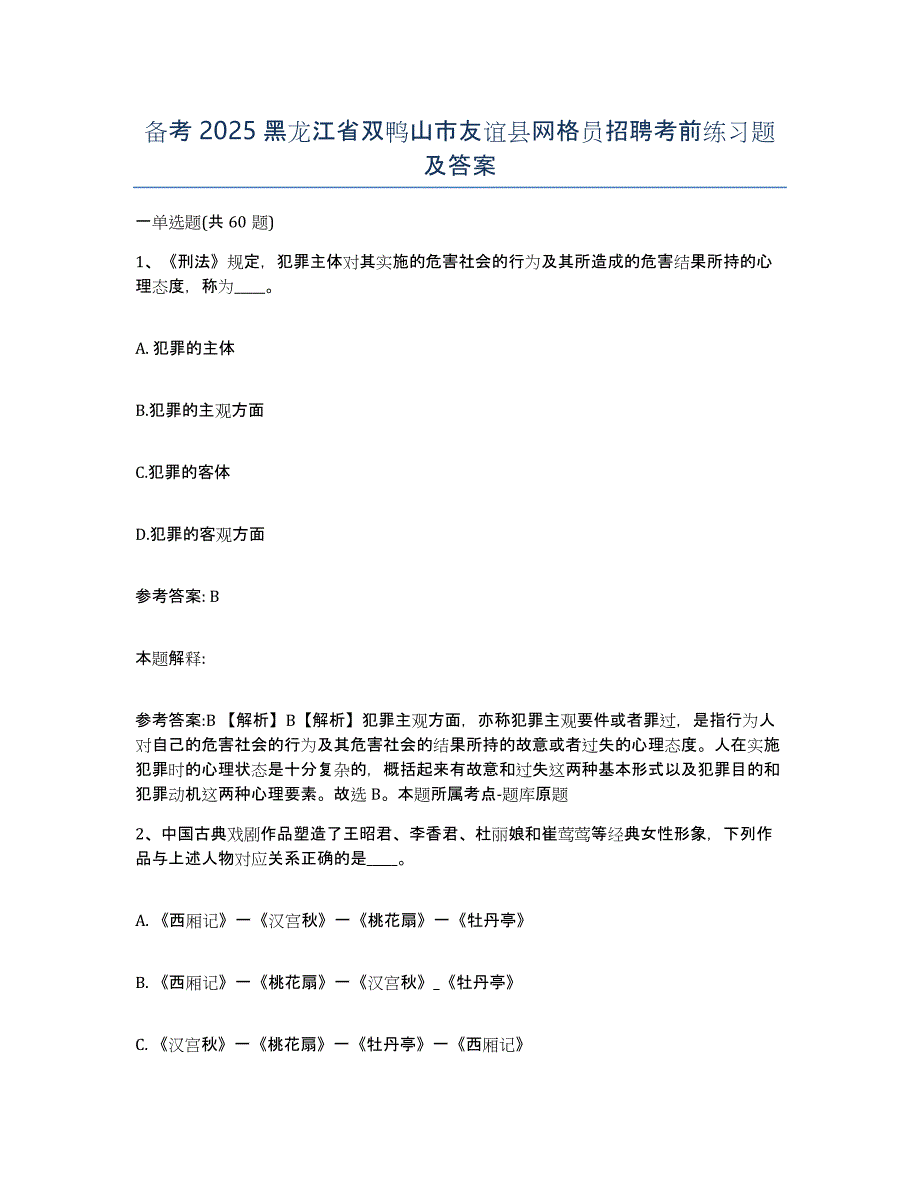 备考 2025 黑龙江省双鸭山市友谊县网格员招聘考前练习题及答案

一单选题(共 60 题)

1、《刑法》规定，犯罪主体对其实施的危害社会的行为及其所造成的危害结果所持的心理态度，称为____。

A. 犯罪的主体

B.犯罪的主观方面

C.犯罪的客体

D.犯罪的客观方面

参考答案: B

本题解释:

参考答案:B 【解析】B【解析】犯罪主观方面，亦称犯罪主观要件或者罪过，是指行为人对自己的危害社会的行为及其危害社会的结果所持的故意或者过失的心理态度。人在实施犯罪时的心理状态是十分复杂的，概括起来有故意和过失这两种基本形式以及犯罪目的和犯罪动机这两种心理要素。故选 B。本题所属考点-题库原题

2、中国古典戏剧作品塑造了王昭君、李香君、杜丽娘和崔莺莺等经典女性形象，下列作品与上述人物对应关系正确的是____。

A. 《西厢记》一《汉宫秋》一《桃花扇》一《牡丹亭》

B. 《西厢记》一《桃花扇》一《汉宫秋》_《牡丹亭》

C. 《汉宫秋》一《桃花扇》一《牡丹亭》一《西厢记》